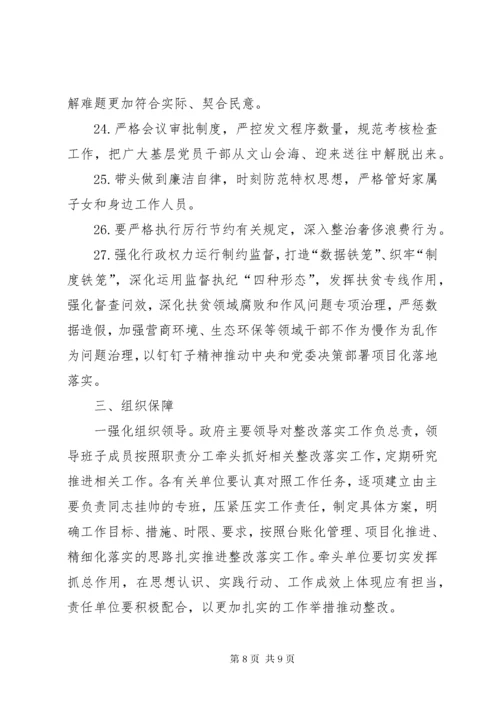 解难题更加符合实际、契合民意。

24. 严格会议审批制度，严控发文程序数量，规范考核检查工作，把广大基层党员干部从文山会海、迎来送往中解脱出来。

25. 带头做到廉洁自律，时刻防范特权思想，严格管好家属子女和身边工作人员。

26. 要严格执行厉行节约有关规定，深入整治奢侈浪费行为。

27. 强化行政权力运行制约监督，打造“数据铁笼”、织牢“制度铁笼”，深化运用监督执纪“四种形态”，发挥扶贫专线作用，强化督查问效，深化扶贫领域腐败和作风问题专项治理，严惩数据造假，加强营商环境、生态环保等领域干部不作为慢作为乱作为问题治理，以钉钉子精神推动中央和党委决策部署项目化落地落实。

三、组织保障

一强化组织领导。政府主要领导对整改落实工作负总责，领导班子成员按照职责分工牵头抓好相关整改落实工作，定期研究推进相关工作。各有关单位要认真对照工作任务，逐项建立由主要负责同志挂帅的专班，压紧压实工作责任，制定具体方案，明确工作目标、措施、时限、要求，按照台账化管理、项目化推进、精细化落实的思路扎实推进整改落实工作。牵头单位要切实发挥抓总作用，在思想认识、实践行动、工作成效上体现应有担当，责任单位要积极配合，以更加扎实的工作举措推动整改。

第 8 页 共 9 页